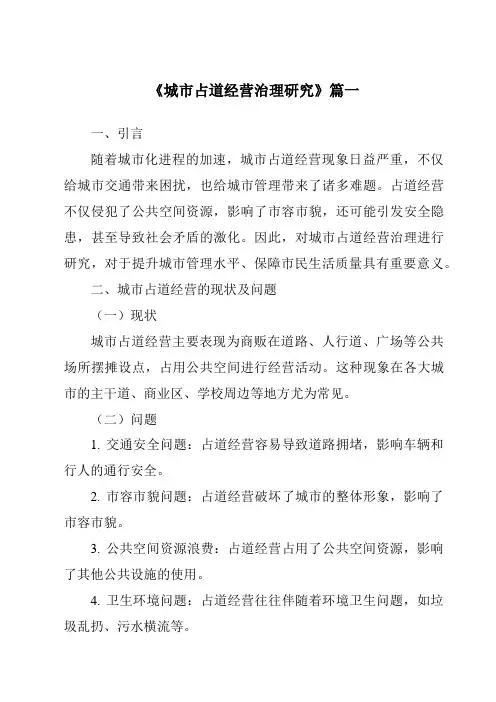 《城市占道经营治理研究》篇一

一、引言

随着城市化进程的加速，城市占道经营现象日益严重，不仅给城市交通带来困扰，也给城市管理带来了诸多难题。占道经营不仅侵犯了公共空间资源，影响了市容市貌，还可能引发安全隐患，甚至导致社会矛盾的激化。因此，对城市占道经营治理进行研究，对于提升城市管理水平、保障市民生活质量具有重要意义。

二、城市占道经营的现状及问题

（一）现状

城市占道经营主要表现为商贩在道路、人行道、广场等公共场所摆摊设点，占用公共空间进行经营活动。这种现象在各大城市的主干道、商业区、学校周边等地方尤为常见。

（二）问题

1. 交通安全问题：占道经营容易导致道路拥堵，影响车辆和行人的通行安全。

2. 市容市貌问题：占道经营破坏了城市的整体形象，影响了市容市貌。

3. 公共空间资源浪费：占道经营占用了公共空间资源，影响了其他公共设施的使用。

4. 卫生环境问题：占道经营往往伴随着环境卫生问题，如垃圾乱扔、污水横流等。